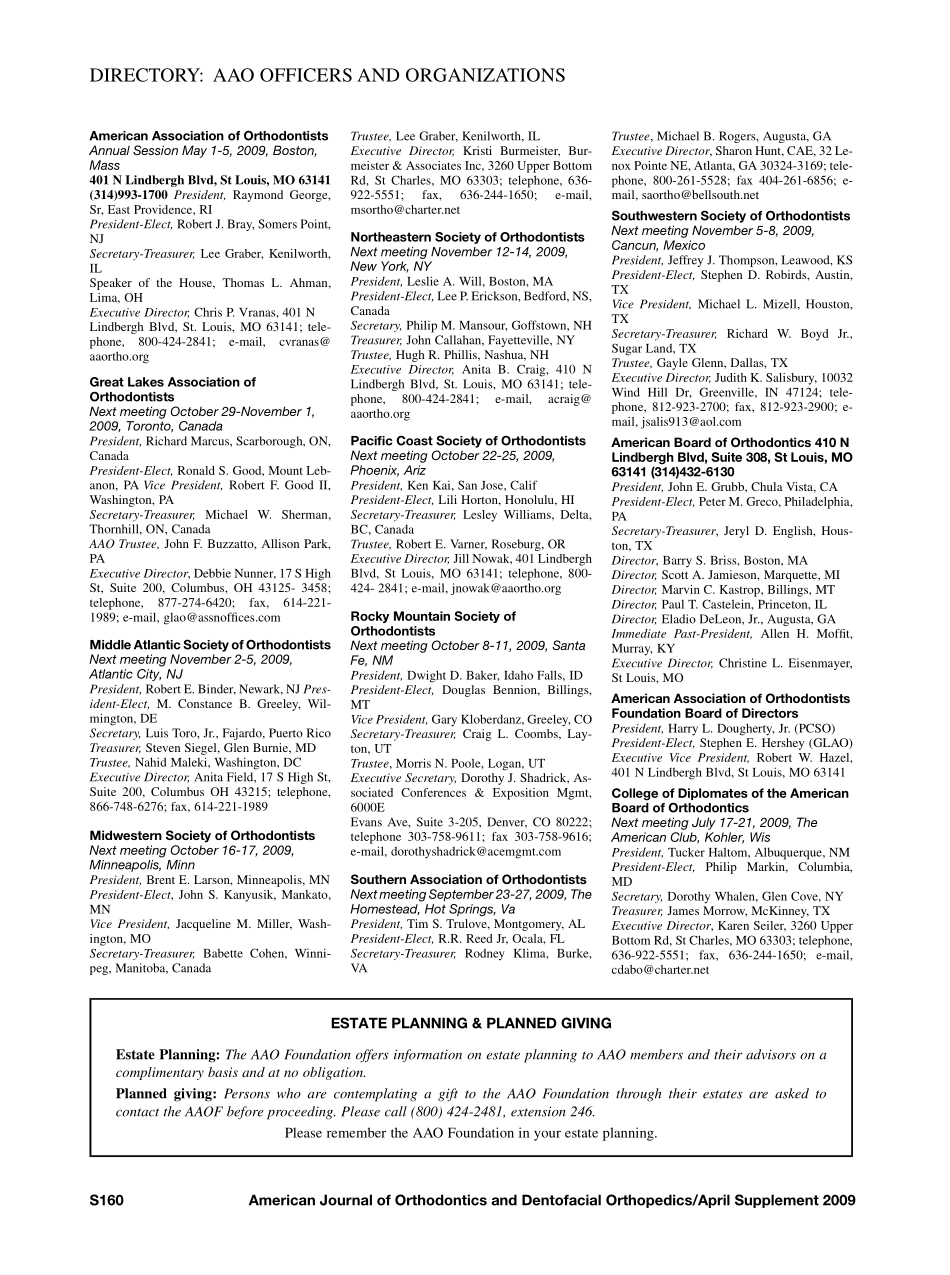 DIRECTORY: AAO OFFICERS AND ORGANIZATIONS

American Association of Orthodontists
Annual Session May 1-5, 2009, Boston, Mass
401 N Lindbergh Blvd, St Louis, MO 63141 (314)993-1700 President, Raymond George, Sr, East Providence, RI
President-Elect, Robert J. Bray, Somers Point, NJ
Secretary-Treasurer, Lee Graber, Kenilworth, IL
Speaker of the House, Thomas L. Ahman, Lima, OH
Executive Director, Chris P. Vranas, 401 N Lindbergh Blvd, St. Louis, MO 63141; telephone, 800-424-2841; e-mail, cvranas@aaortho.org

Great Lakes Association of Orthodontists
Next meeting October 29-November 1, 2009, Toronto, Canada
President, Richard Marcus, Scarborough, ON, Canada
President-Elect, Ronald S. Good, Mount Lebanon, PA Vice President, Robert F. Good II, Washington, PA
Secretary-Treasurer, Michael W. Sherman, Thornhill, ON, Canada
AAO Trustee, John F. Buzzatto, Allison Park, PA
Executive Director, Debbie Nunner, 17 S High St, Suite 200, Columbus, OH 43125- 3458; telephone, 877-274-6420; fax, 614-221-1989; e-mail, glao@assnoffices.com

Middle Atlantic Society of Orthodontists
Next meeting November 2-5, 2009, Atlantic City, NJ
President, Robert E. Binder, Newark, NJ President-Elect, M. Constance B. Greeley, Wilmington, DE
Secretary, Luis Toro, Jr., Fajardo, Puerto Rico
Treasurer, Steven Siegel, Glen Burnie, MD
Trustee, Nahid Maleki, Washington, DC
Executive Director, Anita Field, 17 S High St, Suite 200, Columbus OH 43215; telephone, 866-748-6276; fax, 614-221-1989

Midwestern Society of Orthodontists
Next meeting October 16-17, 2009, Minneapolis, Minn
President, Brent E. Larson, Minneapolis, MN
President-Elect, John S. Kanyusik, Mankato, MN
Vice President, Jacqueline M. Miller, Washington, MO
Secretary-Treasurer, Babette Cohen, Winnipeg, Manitoba, Canada
Trustee, Lee Graber, Kenilworth, IL
Executive Director, Kristi Burmeister, Burmeister & Associates Inc, 3260 Upper Bottom Rd, St Charles, MO 63303; telephone, 636-922-5551; fax, 636-244-1650; e-mail, msortho@charter.net

Northeastern Society of Orthodontists
Next meeting November 12-14, 2009, New York, NY
President, Leslie A. Will, Boston, MA
President-Elect, Lee P. Erickson, Bedford, NS, Canada
Secretary, Philip M. Mansour, Goffstown, NH
Treasurer, John Callahan, Fayetteville, NY
Trustee, Hugh R. Phillis, Nashua, NH
Executive Director, Anita B. Craig, 410 N Lindbergh Blvd, St. Louis, MO 63141; telephone, 800-424-2841; e-mail, acraig@aaortho.org

Pacific Coast Society of Orthodontists
Next meeting October 22-25, 2009, Phoenix, Ariz
President, Ken Kai, San Jose, Calif
President-Elect, Lili Horton, Honolulu, HI
Secretary-Treasurer, Lesley Williams, Delta, BC, Canada
Trustee, Robert E. Varner, Roseburg, OR
Executive Director, Jill Nowak, 401 Lindbergh Blvd, St Louis, MO 63141; telephone, 800-424- 2841; e-mail, jnowak@aaortho.org

Rocky Mountain Society of Orthodontists
Next meeting October 8-11, 2009, Santa Fe, NM
President, Dwight D. Baker, Idaho Falls, ID
President-Elect, Douglas Bennion, Billings, MT
Vice President, Gary Kloberdanz, Greeley, CO
Secretary-Treasurer, Craig L. Coombs, Layton, UT
Trustee, Morris N. Poole, Logan, UT
Executive Secretary, Dorothy J. Shadrick, Associated Conferences & Exposition Mgmt, 6000E
Evans Ave, Suite 3-205, Denver, CO 80222; telephone 303-758-9611; fax 303-758-9616; e-mail, dorothyshadrick@acemgmt.com

Southern Association of Orthodontists
Next meeting September 23-27, 2009, The Homestead, Hot Springs, Va
President, Tim S. Trulove, Montgomery, AL
President-Elect, R.R. Reed Jr, Ocala, FL
Secretary-Treasurer, Rodney Klima, Burke, VA
Trustee, Michael B. Rogers, Augusta, GA
Executive Director, Sharon Hunt, CAE, 32 Lenox Pointe NE, Atlanta, GA 30324-3169; telephone, 800-261-5528; fax 404-261-6856; e-mail, saortho@bellsouth.net

Southwestern Society of Orthodontists
Next meeting November 5-8, 2009, Cancun, Mexico
President, Jeffrey J. Thompson, Leawood, KS
President-Elect, Stephen D. Robirds, Austin, TX
Vice President, Michael L. Mizell, Houston, TX
Secretary-Treasurer, Richard W. Boyd Jr., Sugar Land, TX
Trustee, Gayle Glenn, Dallas, TX
Executive Director, Judith K. Salisbury, 10032 Wind Hill Dr, Greenville, IN 47124; telephone, 812-923-2700; fax, 812-923-2900; e-mail, jsalis913@aol.com

American Board of Orthodontics 410 N Lindbergh Blvd, Suite 308, St Louis, MO 63141 (314)432-6130
President, John E. Grubb, Chula Vista, CA
President-Elect, Peter M. Greco, Philadelphia, PA
Secretary-Treasurer, Jeryl D. English, Houston, TX
Director, Barry S. Briss, Boston, MA
Director, Scott A. Jamieson, Marquette, MI
Director, Marvin C. Kastrop, Billings, MT
Director, Paul T. Castelein, Princeton, IL
Director, Eladio DeLeon, Jr., Augusta, GA
Immediate Past-President, Allen H. Moffit, Murray, KY
Executive Director, Christine L. Eisenmayer, St Louis, MO

American Association of Orthodontists Foundation Board of Directors
President, Harry L. Dougherty, Jr. (PCSO)
President-Elect, Stephen E. Hershey (GLAO)
Executive Vice President, Robert W. Hazel, 401 N Lindbergh Blvd, St Louis, MO 63141

College of Diplomates of the American Board of Orthodontics
Next meeting July 17-21, 2009, The American Club, Kohler, Wis
President, Tucker Haltom, Albuquerque, NM
President-Elect, Philip Markin, Columbia, MD
Secretary, Dorothy Whalen, Glen Cove, NY
Treasurer, James Morrow, McKinney, TX
Executive Director, Karen Seiler, 3260 Upper Bottom Rd, St Charles, MO 63303; telephone, 636-922-5551; fax, 636-244-1650; e-mail, cdabo@charter.net

ESTATE PLANNING & PLANNED GIVING

Estate Planning: The AAO Foundation offers information on estate planning to AAO members and their advisors on a complimentary basis and at no obligation.

Planned giving: Persons who are contemplating a gift to the AAO Foundation through their estates are asked to contact the AAOF before proceeding. Please call (800) 424-2481, extension 246.

Please remember the AAO Foundation in your estate planning.

S160 American Journal of Orthodontics and Dentofacial Orthopedics/April Supplement 2009